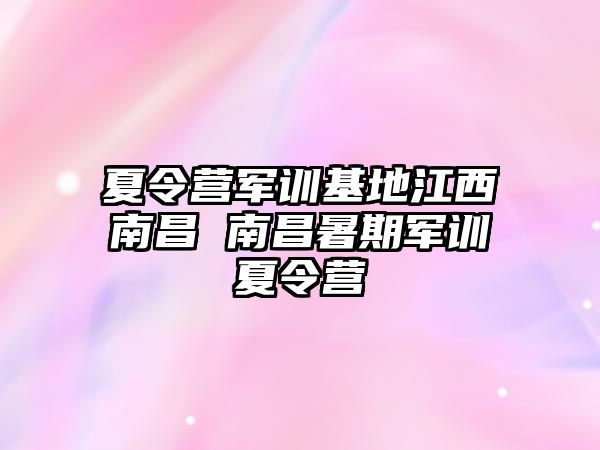 夏令营军训基地江西南昌 南昌暑期军训夏令营